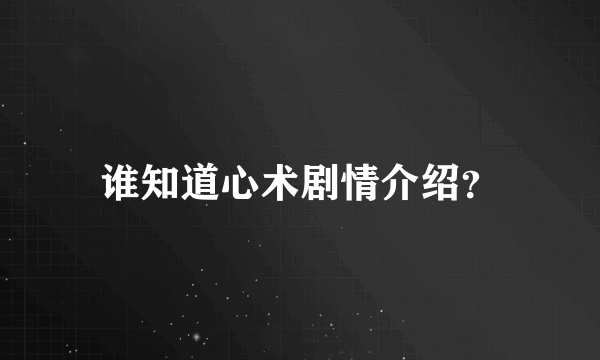 谁知道心术剧情介绍?